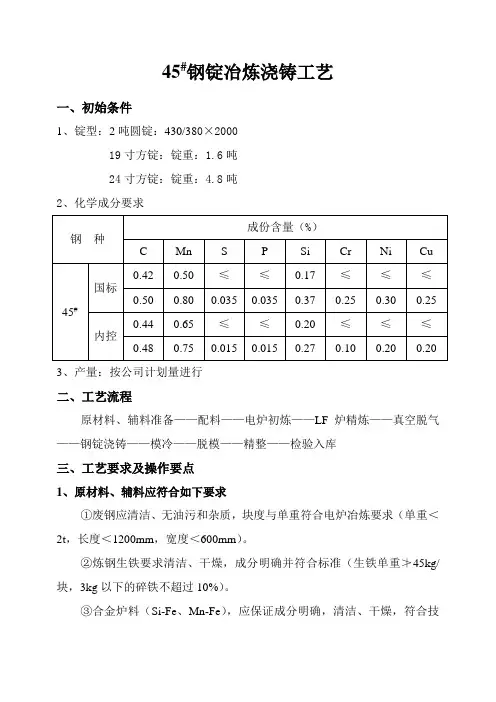 $45^{\#}$钢锭冶炼浇铸工艺

一、初始条件

1、锭型：2 吨圆锭：430/380×2000

19 寸方锭：锭重：1.6 吨

24 寸方锭：锭重：4.8 吨

2、化学成分要求

| 钢 种 | | 成份含量（%） | | | | | | | |
|---|---|---|---|---|---|---|---|---|---|
| | | C | Mn | S | P | Si | Cr | Ni | Cu |
| $45^{\#}$ | 国标 | 0.42 | 0.50 | ≤ | ≤ | 0.17 | ≤ | ≤ | ≤ |
| | | 0.50 | 0.80 | 0.035 | 0.035 | 0.37 | 0.25 | 0.30 | 0.25 |
| | 内控 | 0.44 | 0.65 | ≤ | ≤ | 0.20 | ≤ | ≤ | ≤ |
| | | 0.48 | 0.75 | 0.015 | 0.015 | 0.27 | 0.10 | 0.20 | 0.20 |

3、产量：按公司计划量进行

二、工艺流程

原材料、辅料准备——配料——电炉初炼——LF 炉精炼——真空脱气——钢锭浇铸——模冷——脱模——精整——检验入库

三、工艺要求及操作要点

1、原材料、辅料应符合如下要求

①废钢应清洁、无油污和杂质，块度与单重符合电炉冶炼要求（单重＜2t，长度＜1200mm，宽度＜600mm）。

②炼钢生铁要求清洁、干燥，成分明确并符合标准（生铁单重≯45kg/块，3kg 以下的碎铁不超过 10%）。

③合金炉料（Si-Fe、Mn-Fe），应保证成分明确，清洁、干燥，符合技